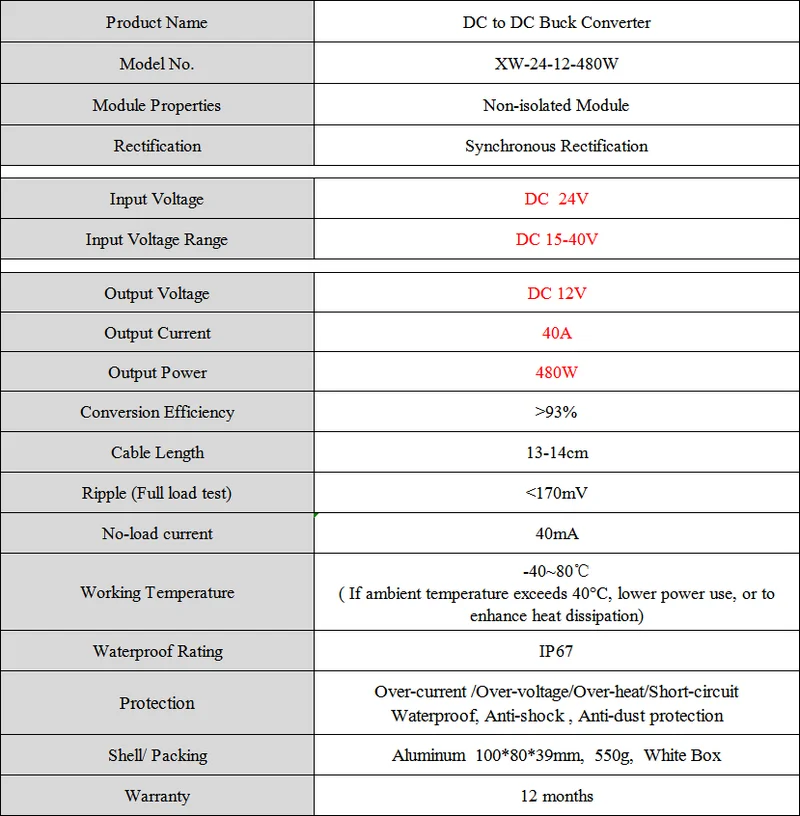 | Product Name | DC to DC Buck Converter |
|---|---|
| Model No. | XW-24-12-480W |
| Module Properties | Non-isolated Module |
| Rectification | Synchronous Rectification |
| Input Voltage | DC 24V |
| Input Voltage Range | DC 15-40V |
| Output Voltage | DC 12V |
| Output Current | 40A |
| Output Power | 480W |
| Conversion Efficiency | >93% |
| Cable Length | 13-14cm |
| Ripple (Full load test) | <170mV |
| No-load current | 40mA |
| Working Temperature | -40~80℃ ( If ambient temperature exceeds 40°C, lower power use, or to enhance heat dissipation) |
| Waterproof Rating | IP67 |
| Protection | Over-current /Over-voltage/Over-heat/Short-circuit Waterproof, Anti-shock , Anti-dust protection |
| Shell/ Packing | Aluminum 100*80*39mm, 550g, White Box |
| Warranty | 12 months |